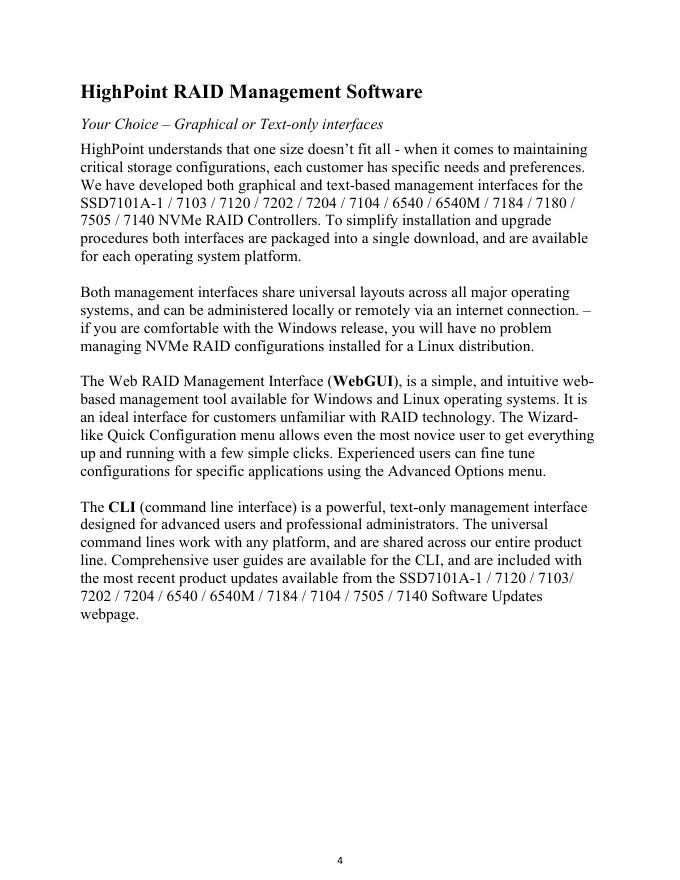 HighPoint RAID Management Software

Your Choice – Graphical or Text-only interfaces

HighPoint understands that one size doesn't fit all - when it comes to maintaining critical storage configurations, each customer has specific needs and preferences. We have developed both graphical and text-based management interfaces for the SSD7101A-1 / 7103 / 7120 / 7202 / 7204 / 7104 / 6540 / 6540M / 7184 / 7180 / 7505 / 7140 NVMe RAID Controllers. To simplify installation and upgrade procedures both interfaces are packaged into a single download, and are available for each operating system platform.

Both management interfaces share universal layouts across all major operating systems, and can be administered locally or remotely via an internet connection. – if you are comfortable with the Windows release, you will have no problem managing NVMe RAID configurations installed for a Linux distribution.

The Web RAID Management Interface (WebGUI), is a simple, and intuitive web-based management tool available for Windows and Linux operating systems. It is an ideal interface for customers unfamiliar with RAID technology. The Wizard-like Quick Configuration menu allows even the most novice user to get everything up and running with a few simple clicks. Experienced users can fine tune configurations for specific applications using the Advanced Options menu.

The CLI (command line interface) is a powerful, text-only management interface designed for advanced users and professional administrators. The universal command lines work with any platform, and are shared across our entire product line. Comprehensive user guides are available for the CLI, and are included with the most recent product updates available from the SSD7101A-1 / 7120 / 7103/ 7202 / 7204 / 6540 / 6540M / 7184 / 7104 / 7505 / 7140 Software Updates webpage.

4